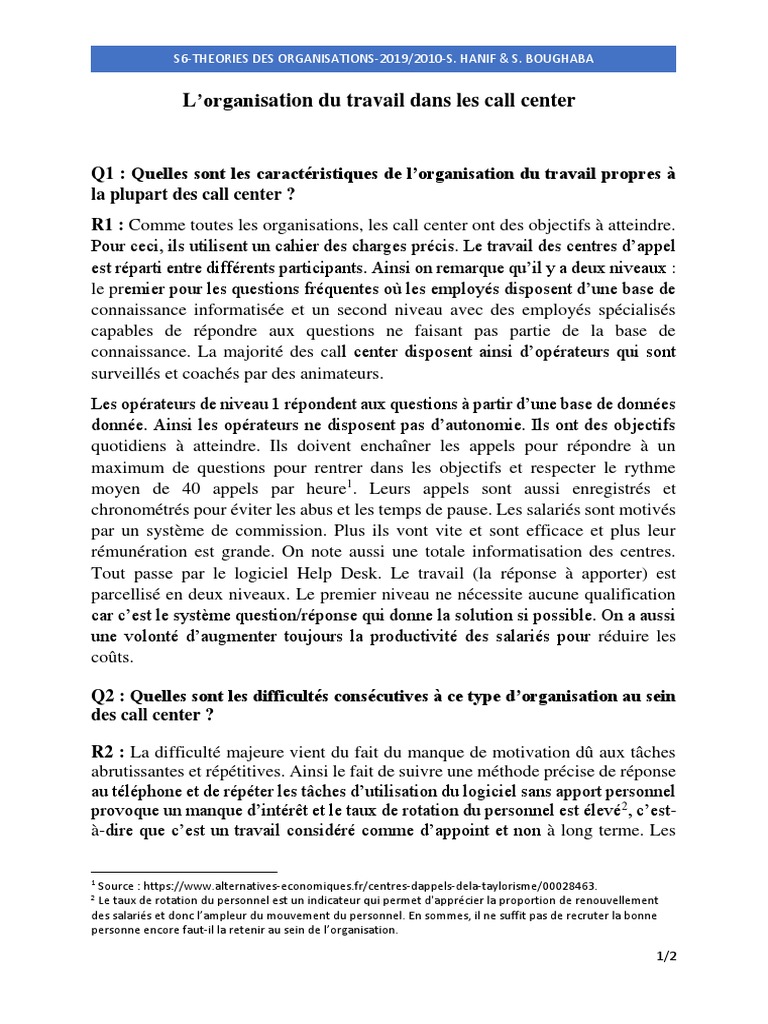 S6-THEORIES DES ORGANISATIONS-2019/2010-S. HANIF & S. BOUGHABA

L'organisation du travail dans les call center

Q1 : Quelles sont les caractéristiques de l'organisation du travail propres à la plupart des call center ?

R1 : Comme toutes les organisations, les call center ont des objectifs à atteindre. Pour ceci, ils utilisent un cahier des charges précis. Le travail des centres d'appel est réparti entre différents participants. Ainsi on remarque qu'il y a deux niveaux : le premier pour les questions fréquentes où les employés disposent d'une base de connaissance informatisée et un second niveau avec des employés spécialisés capables de répondre aux questions ne faisant pas partie de la base de connaissance. La majorité des call center disposent ainsi d'opérateurs qui sont surveillés et coachés par des animateurs.

Les opérateurs de niveau 1 répondent aux questions à partir d'une base de données donnée. Ainsi les opérateurs ne disposent pas d'autonomie. Ils ont des objectifs quotidiens à atteindre. Ils doivent enchaîner les appels pour répondre à un maximum de questions pour rentrer dans les objectifs et respecter le rythme moyen de 40 appels par heure$^1$. Leurs appels sont aussi enregistrés et chronométrés pour éviter les abus et les temps de pause. Les salariés sont motivés par un système de commission. Plus ils vont vite et sont efficace et plus leur rémunération est grande. On note aussi une totale informatisation des centres. Tout passe par le logiciel Help Desk. Le travail (la réponse à apporter) est parcellisé en deux niveaux. Le premier niveau ne nécessite aucune qualification car c'est le système question/réponse qui donne la solution si possible. On a aussi une volonté d'augmenter toujours la productivité des salariés pour réduire les coûts.

Q2 : Quelles sont les difficultés consécutives à ce type d'organisation au sein des call center ?

R2 : La difficulté majeure vient du fait du manque de motivation dû aux tâches abrutissantes et répétitives. Ainsi le fait de suivre une méthode précise de réponse au téléphone et de répéter les tâches d'utilisation du logiciel sans apport personnel provoque un manque d'intérêt et le taux de rotation du personnel est élevé$^2$, c'est-à-dire que c'est un travail considéré comme d'appoint et non à long terme. Les

$^1$ Source : https://www.alternatives-economiques.fr/centres-dappels-dela-taylorisme/00028463.
$^2$ Le taux de rotation du personnel est un indicateur qui permet d'apprécier la proportion de renouvellement des salariés et donc l'ampleur du mouvement du personnel. En sommes, il ne suffit pas de recruter la bonne personne encore faut-il la retenir au sein de l'organisation.

1/2